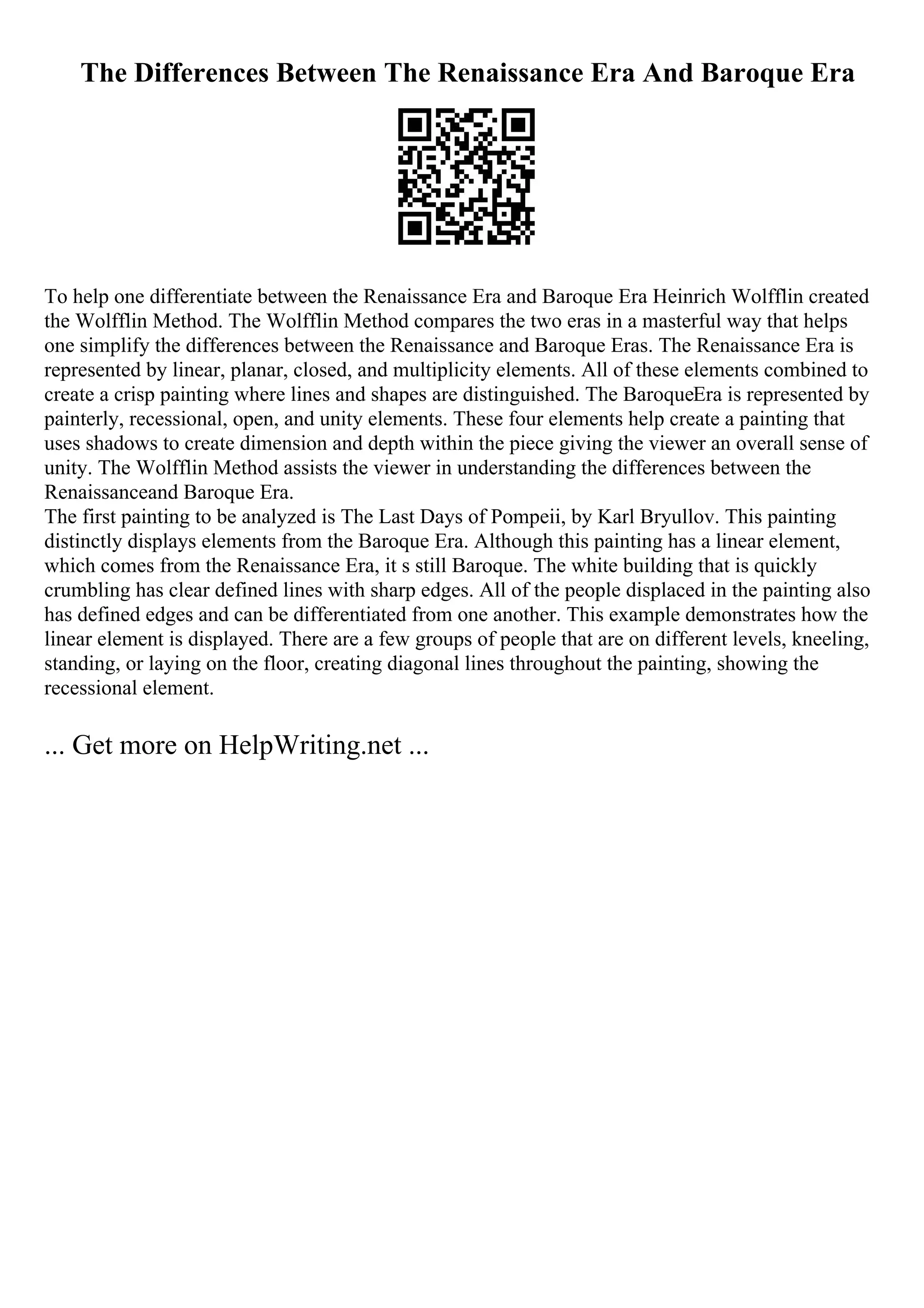 The Differences Between The Renaissance Era And Baroque Era

To help one differentiate between the Renaissance Era and Baroque Era Heinrich Wolfflin created the Wolfflin Method. The Wolfflin Method compares the two eras in a masterful way that helps one simplify the differences between the Renaissance and Baroque Eras. The Renaissance Era is represented by linear, planar, closed, and multiplicity elements. All of these elements combined to create a crisp painting where lines and shapes are distinguished. The BaroqueEra is represented by painterly, recessional, open, and unity elements. These four elements help create a painting that uses shadows to create dimension and depth within the piece giving the viewer an overall sense of unity. The Wolfflin Method assists the viewer in understanding the differences between the Renaissanceand Baroque Era.
The first painting to be analyzed is The Last Days of Pompeii, by Karl Bryullov. This painting distinctly displays elements from the Baroque Era. Although this painting has a linear element, which comes from the Renaissance Era, it s still Baroque. The white building that is quickly crumbling has clear defined lines with sharp edges. All of the people displaced in the painting also has defined edges and can be differentiated from one another. This example demonstrates how the linear element is displayed. There are a few groups of people that are on different levels, kneeling, standing, or laying on the floor, creating diagonal lines throughout the painting, showing the recessional element.

... Get more on HelpWriting.net ...